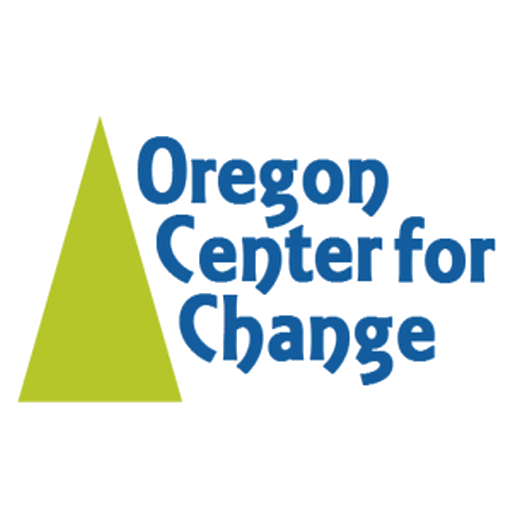 Oregon
Center for
Change